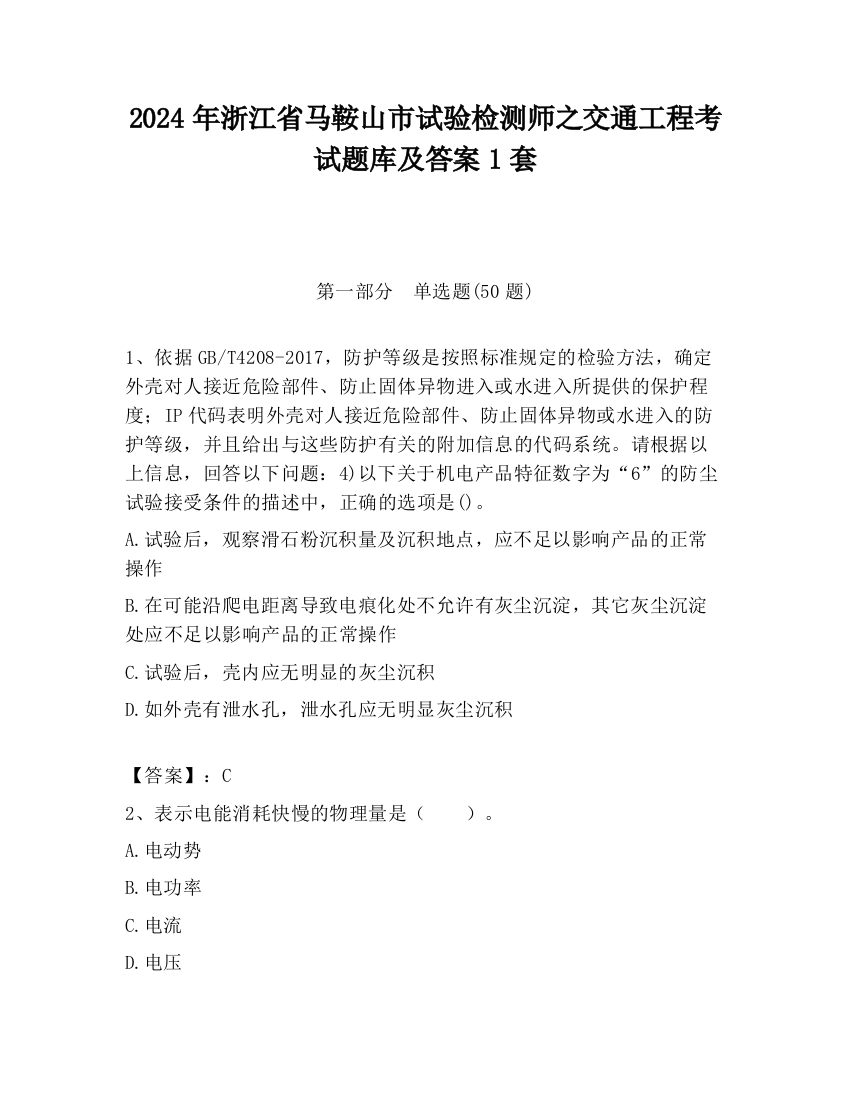 2024 年浙江省马鞍山市试验检测师之交通工程考试题库及答案 1 套

第一部分　单选题(50 题)

1、依据 GB/T4208-2017，防护等级是按照标准规定的检验方法，确定外壳对人接近危险部件、防止固体异物进入或水进入所提供的保护程度；IP 代码表明外壳对人接近危险部件、防止固体异物或水进入的防护等级，并且给出与这些防护有关的附加信息的代码系统。请根据以上信息，回答以下问题：4)以下关于机电产品特征数字为“6”的防尘试验接受条件的描述中，正确的选项是()。

A.试验后，观察滑石粉沉积量及沉积地点，应不足以影响产品的正常操作

B.在可能沿爬电距离导致电痕化处不允许有灰尘沉淀，其它灰尘沉淀处应不足以影响产品的正常操作

C.试验后，壳内应无明显的灰尘沉积

D.如外壳有泄水孔，泄水孔应无明显灰尘沉积

【答案】：C

2、表示电能消耗快慢的物理量是（　　）。

A.电动势

B.电功率

C.电流

D.电压